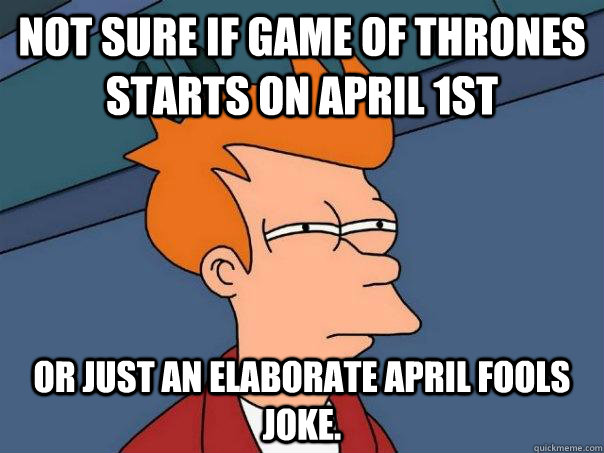 NOT SURE IF GAME OF THRONES STARTS ON APRIL 1ST

OR JUST AN ELABORATE APRIL FOOLS JOKE.

quickmeme.com